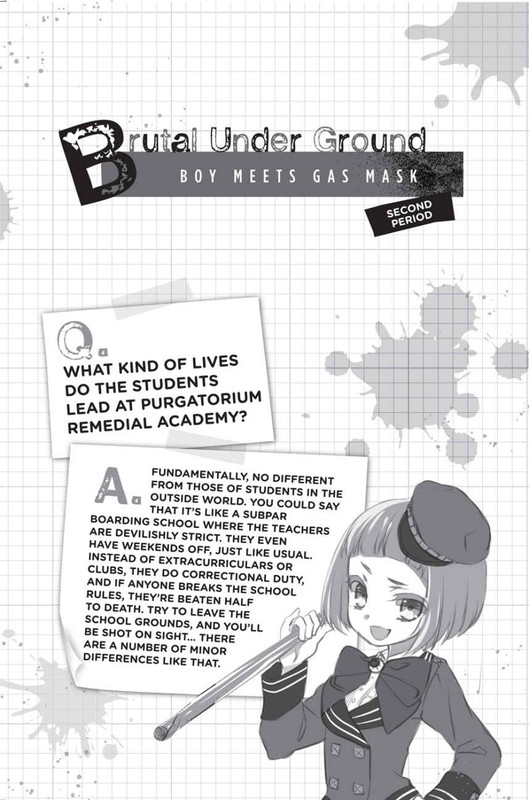 Brutal Under Ground

BOY MEETS GAS MASK

SECOND PERIOD

Q.

WHAT KIND OF LIVES DO THE STUDENTS LEAD AT PURGATORIUM REMEDIAL ACADEMY?

A.

FUNDAMENTALLY, NO DIFFERENT FROM THOSE OF STUDENTS IN THE OUTSIDE WORLD. YOU COULD SAY THAT IT'S LIKE A SUBPAR BOARDING SCHOOL WHERE THE TEACHERS ARE DEVILISHLY STRICT. THEY EVEN HAVE WEEKENDS OFF, JUST LIKE USUAL. INSTEAD OF EXTRACURRICULARS OR CLUBS, THEY DO CORRECTIONAL DUTY, AND IF ANYONE BREAKS THE SCHOOL RULES, THEY'RE BEATEN HALF TO DEATH. TRY TO LEAVE THE SCHOOL GROUNDS, AND YOU'LL BE SHOT ON SIGHT... THERE ARE A NUMBER OF MINOR DIFFERENCES LIKE THAT.